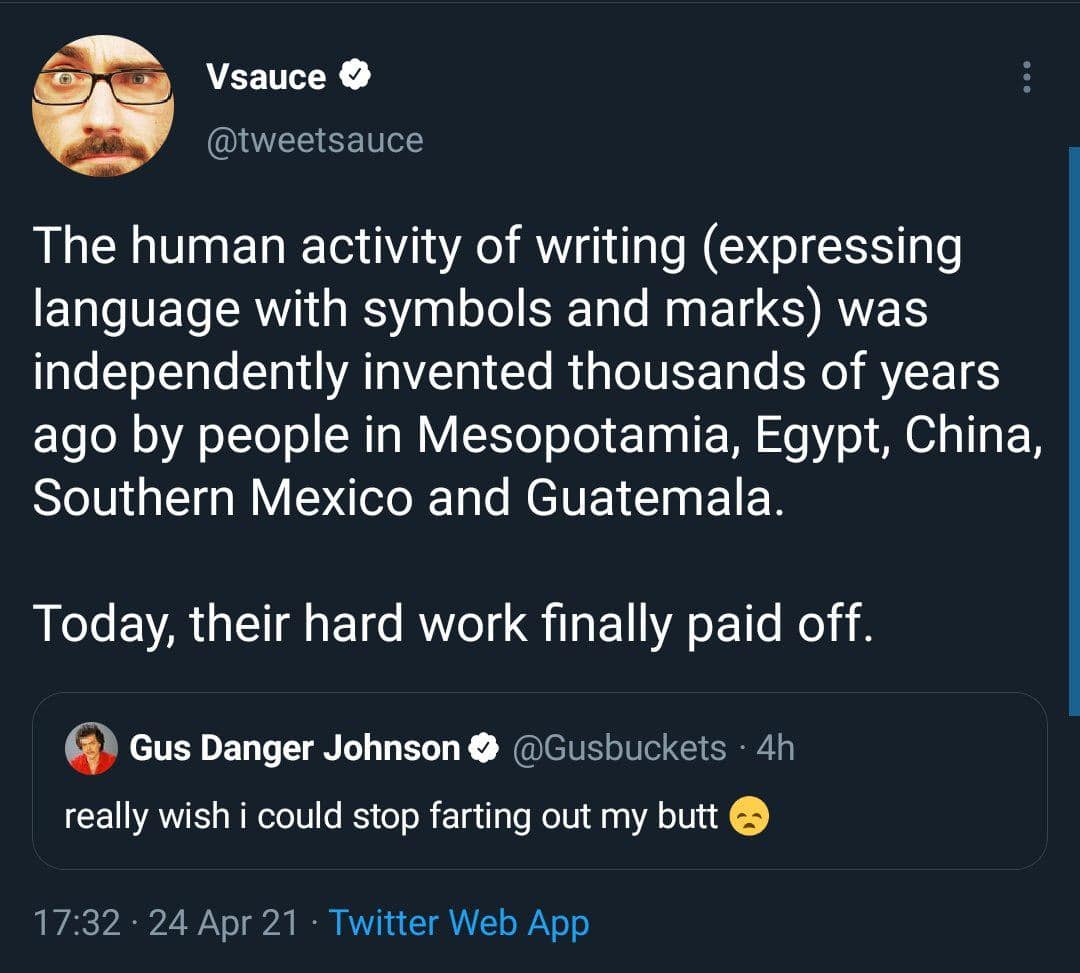 Vsauce
@tweetsauce

The human activity of writing (expressing language with symbols and marks) was independently invented thousands of years ago by people in Mesopotamia, Egypt, China, Southern Mexico and Guatemala.

Today, their hard work finally paid off.

Gus Danger Johnson @Gusbuckets · 4h
really wish i could stop farting out my butt 😞

17:32 · 24 Apr 21 · Twitter Web App